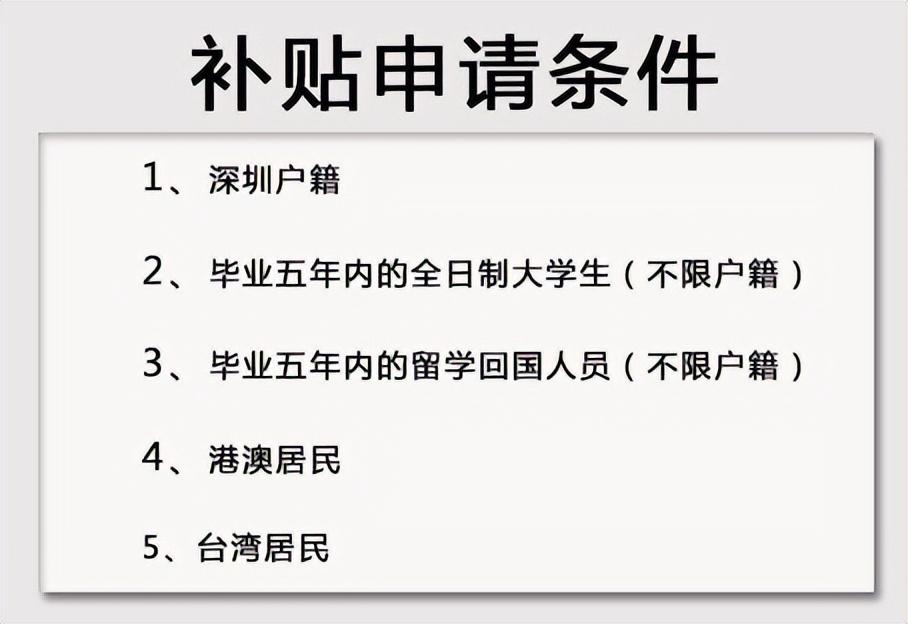 补贴申请条件

1、深圳户籍

2、毕业五年内的全日制大学生（不限户籍）

3、毕业五年内的留学回国人员（不限户籍）

4、港澳居民

5、台湾居民